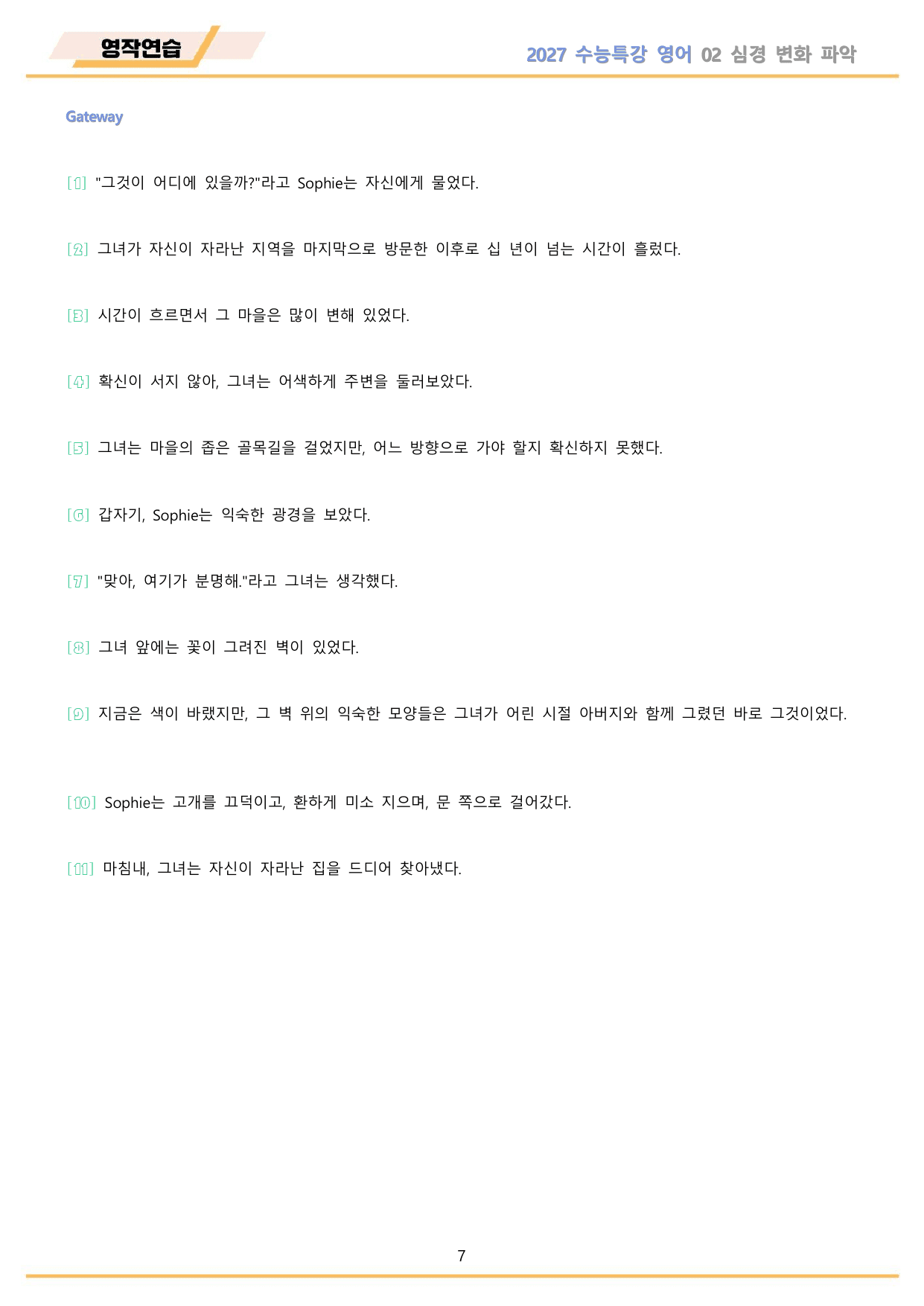 영작연습

2027 수능특강 영어 02 심경 변화 파악

Gateway

[1] "그것이 어디에 있을까?"라고 Sophie는 자신에게 물었다.

[2] 그녀가 자신이 자라난 지역을 마지막으로 방문한 이후로 십 년이 넘는 시간이 흘렀다.

[3] 시간이 흐르면서 그 마을은 많이 변해 있었다.

[4] 확신이 서지 않아, 그녀는 어색하게 주변을 둘러보았다.

[5] 그녀는 마을의 좁은 골목길을 걸었지만, 어느 방향으로 가야 할지 확신하지 못했다.

[6] 갑자기, Sophie는 익숙한 광경을 보았다.

[7] "맞아, 여기가 분명해."라고 그녀는 생각했다.

[8] 그녀 앞에는 꽃이 그려진 벽이 있었다.

[9] 지금은 색이 바랬지만, 그 벽 위의 익숙한 모양들은 그녀가 어린 시절 아버지와 함께 그렸던 바로 그것이었다.

[10] Sophie는 고개를 끄덕이고, 환하게 미소 지으며, 문 쪽으로 걸어갔다.

[11] 마침내, 그녀는 자신이 자라난 집을 드디어 찾아냈다.

7